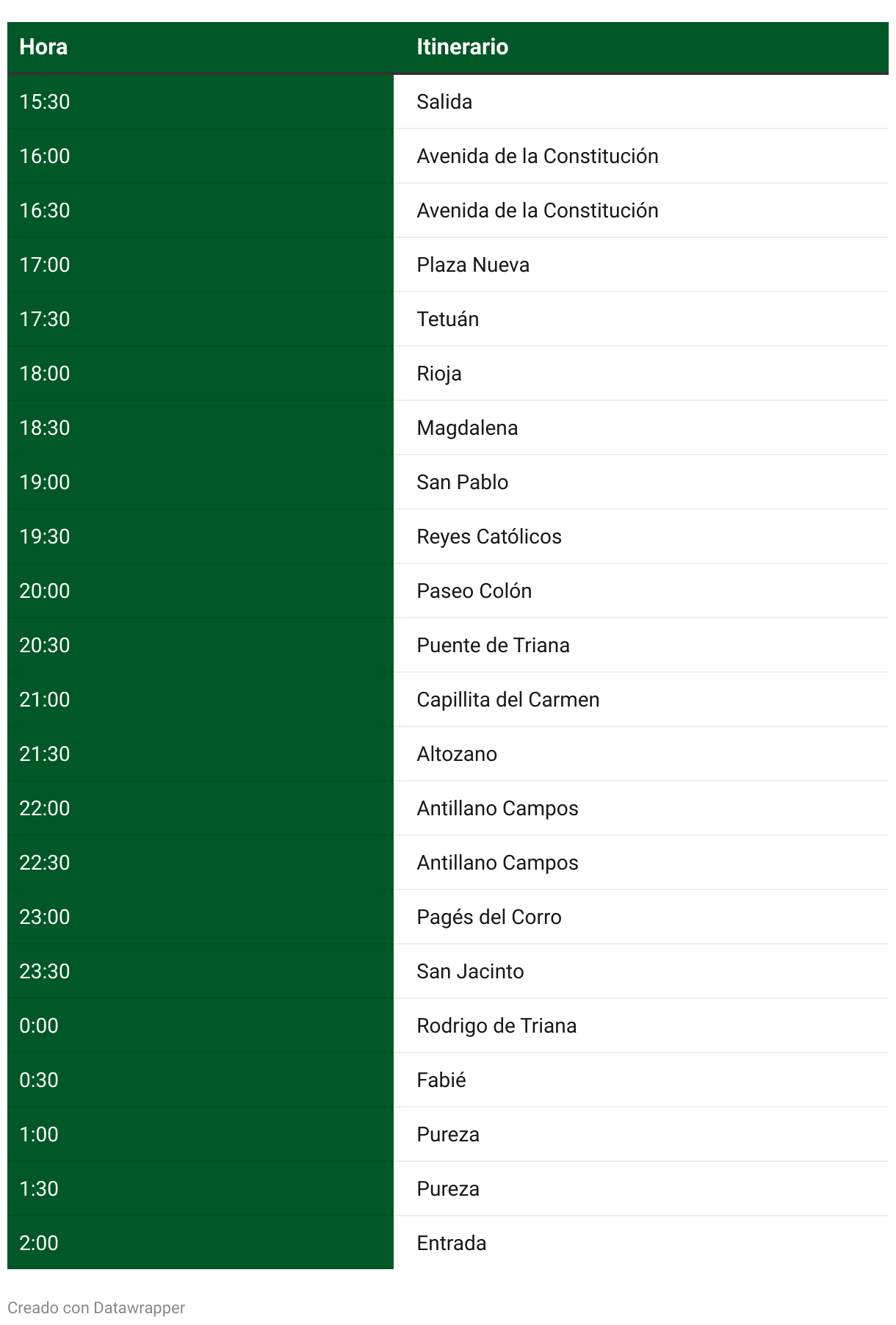 | Hora | Itinerario |
|---|---|
| 15:30 | Salida |
| 16:00 | Avenida de la Constitución |
| 16:30 | Avenida de la Constitución |
| 17:00 | Plaza Nueva |
| 17:30 | Tetuán |
| 18:00 | Rioja |
| 18:30 | Magdalena |
| 19:00 | San Pablo |
| 19:30 | Reyes Católicos |
| 20:00 | Paseo Colón |
| 20:30 | Puente de Triana |
| 21:00 | Capillita del Carmen |
| 21:30 | Altozano |
| 22:00 | Antillano Campos |
| 22:30 | Antillano Campos |
| 23:00 | Pagés del Corro |
| 23:30 | San Jacinto |
| 0:00 | Rodrigo de Triana |
| 0:30 | Fabié |
| 1:00 | Pureza |
| 1:30 | Pureza |
| 2:00 | Entrada |

Creado con Datawrapper